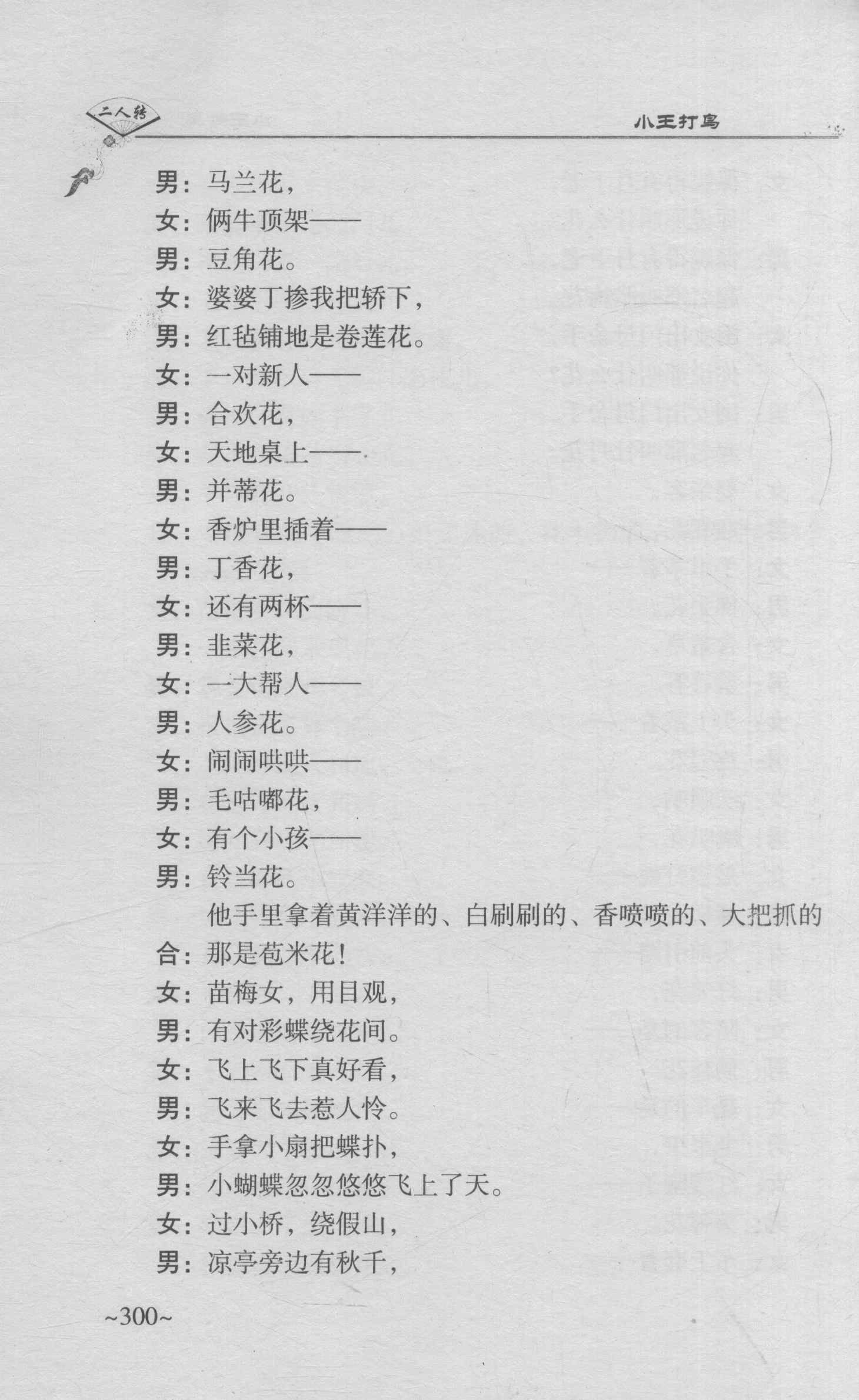 二人转

小王打鸟

男：马兰花，
女：俩牛顶架——
男：豆角花。
女：婆婆丁掺我把轿下，
男：红毡铺地是卷莲花。
女：一对新人——
男：合欢花，
女：天地桌上——
男：并蒂花。
女：香炉里插着——
男：丁香花，
女：还有两杯——
男：韭菜花，
女：一大帮人——
男：人参花。
女：闹闹哄哄——
男：毛咕嘟花，
女：有个小孩——
男：铃当花。

他手里拿着黄洋洋的、白刷刷的、香喷喷的、大把抓的

合：那是苞米花！
女：苗梅女，用目观，
男：有对彩蝶绕花间。
女：飞上飞下真好看，
男：飞来飞去惹人怜。
女：手拿小扇把蝶扑，
男：小蝴蝶忽忽悠悠飞上了天。
女：过小桥，绕假山，
男：凉亭旁边有秋千，

~300~